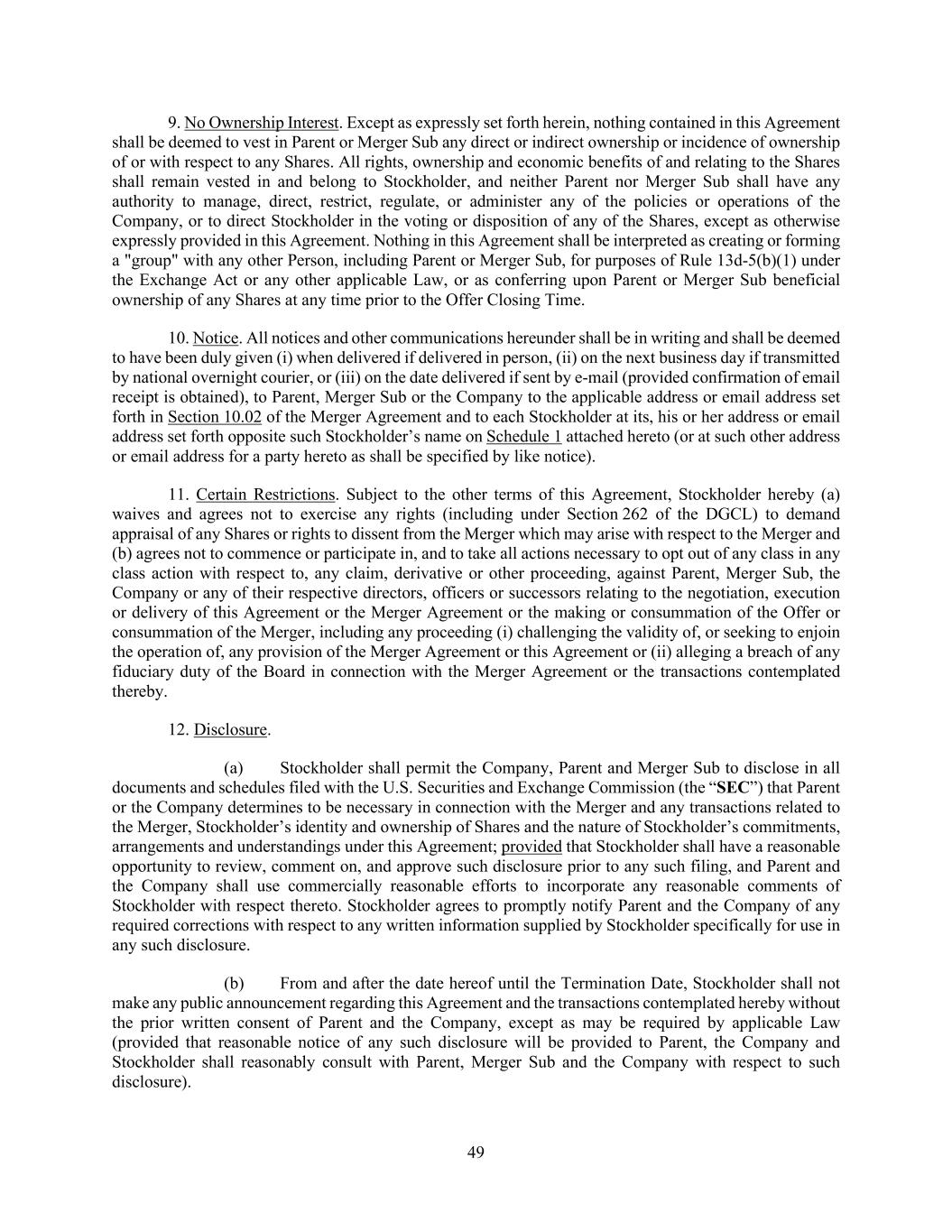 9. No Ownership Interest. Except as expressly set forth herein, nothing contained in this Agreement shall be deemed to vest in Parent or Merger Sub any direct or indirect ownership or incidence of ownership of or with respect to any Shares. All rights, ownership and economic benefits of and relating to the Shares shall remain vested in and belong to Stockholder, and neither Parent nor Merger Sub shall have any authority to manage, direct, restrict, regulate, or administer any of the policies or operations of the Company, or to direct Stockholder in the voting or disposition of any of the Shares, except as otherwise expressly provided in this Agreement. Nothing in this Agreement shall be interpreted as creating or forming a "group" with any other Person, including Parent or Merger Sub, for purposes of Rule 13d-5(b)(1) under the Exchange Act or any other applicable Law, or as conferring upon Parent or Merger Sub beneficial ownership of any Shares at any time prior to the Offer Closing Time.

10. Notice. All notices and other communications hereunder shall be in writing and shall be deemed to have been duly given (i) when delivered if delivered in person, (ii) on the next business day if transmitted by national overnight courier, or (iii) on the date delivered if sent by e-mail (provided confirmation of email receipt is obtained), to Parent, Merger Sub or the Company to the applicable address or email address set forth in Section 10.02 of the Merger Agreement and to each Stockholder at its, his or her address or email address set forth opposite such Stockholder’s name on Schedule 1 attached hereto (or at such other address or email address for a party hereto as shall be specified by like notice).

11. Certain Restrictions. Subject to the other terms of this Agreement, Stockholder hereby (a) waives and agrees not to exercise any rights (including under Section 262 of the DGCL) to demand appraisal of any Shares or rights to dissent from the Merger which may arise with respect to the Merger and (b) agrees not to commence or participate in, and to take all actions necessary to opt out of any class in any class action with respect to, any claim, derivative or other proceeding, against Parent, Merger Sub, the Company or any of their respective directors, officers or successors relating to the negotiation, execution or delivery of this Agreement or the Merger Agreement or the making or consummation of the Offer or consummation of the Merger, including any proceeding (i) challenging the validity of, or seeking to enjoin the operation of, any provision of the Merger Agreement or this Agreement or (ii) alleging a breach of any fiduciary duty of the Board in connection with the Merger Agreement or the transactions contemplated thereby.

12. Disclosure.

(a) Stockholder shall permit the Company, Parent and Merger Sub to disclose in all documents and schedules filed with the U.S. Securities and Exchange Commission (the “SEC”) that Parent or the Company determines to be necessary in connection with the Merger and any transactions related to the Merger, Stockholder’s identity and ownership of Shares and the nature of Stockholder’s commitments, arrangements and understandings under this Agreement; provided that Stockholder shall have a reasonable opportunity to review, comment on, and approve such disclosure prior to any such filing, and Parent and the Company shall use commercially reasonable efforts to incorporate any reasonable comments of Stockholder with respect thereto. Stockholder agrees to promptly notify Parent and the Company of any required corrections with respect to any written information supplied by Stockholder specifically for use in any such disclosure.

(b) From and after the date hereof until the Termination Date, Stockholder shall not make any public announcement regarding this Agreement and the transactions contemplated hereby without the prior written consent of Parent and the Company, except as may be required by applicable Law (provided that reasonable notice of any such disclosure will be provided to Parent, the Company and Stockholder shall reasonably consult with Parent, Merger Sub and the Company with respect to such disclosure).

49